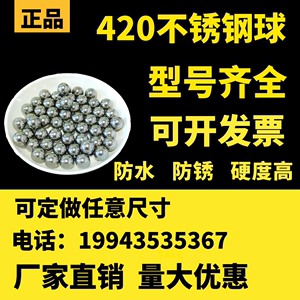 正品

420不锈钢球

型号齐全

可开发票

防水 防锈 硬度高

可定做任意尺寸

电话：19943535367

SALE

厂家直销 量大优惠